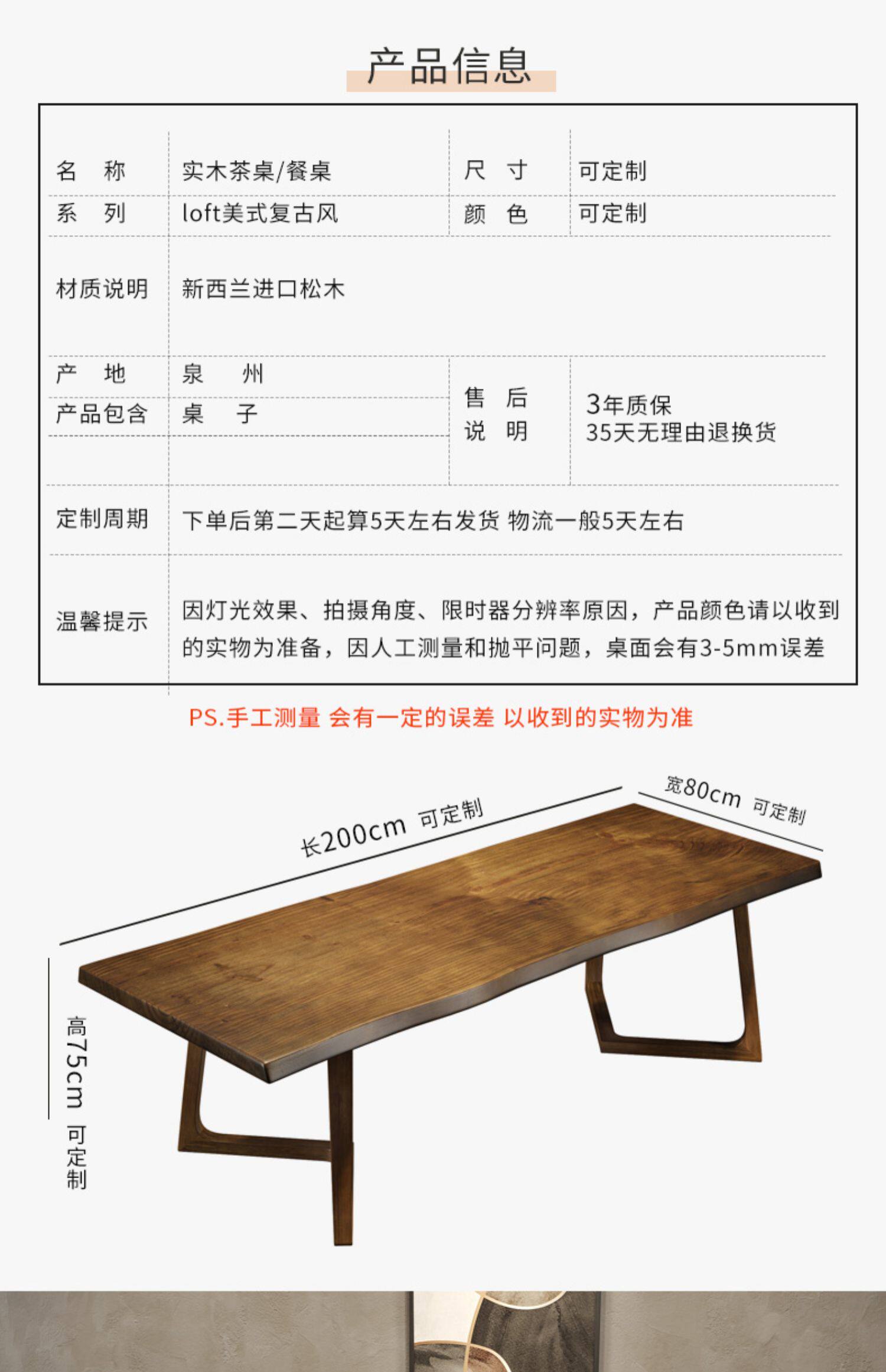 产品信息

| 名　称 | 实木茶桌/餐桌 | 尺　寸 | 可定制 |
|---|---|---|---|
| 系　列 | loft美式复古风 | 颜　色 | 可定制 |
| 材质说明 | 新西兰进口松木 | | |
| 产　地 | 泉　州 | 售　后 说　明 | 3年质保 35天无理由退换货 |
| 产品包含 | 桌　子 | | |
| 定制周期 | 下单后第二天起算5天左右发货 物流一般5天左右 | | |
| 温馨提示 | 因灯光效果、拍摄角度、限时器分辨率原因，产品颜色请以收到的实物为准备，因人工测量和抛平问题，桌面会有3-5mm误差 | | |

PS.手工测量 会有一定的误差 以收到的实物为准

长200cm 可定制

宽80cm 可定制

高75cm 可定制